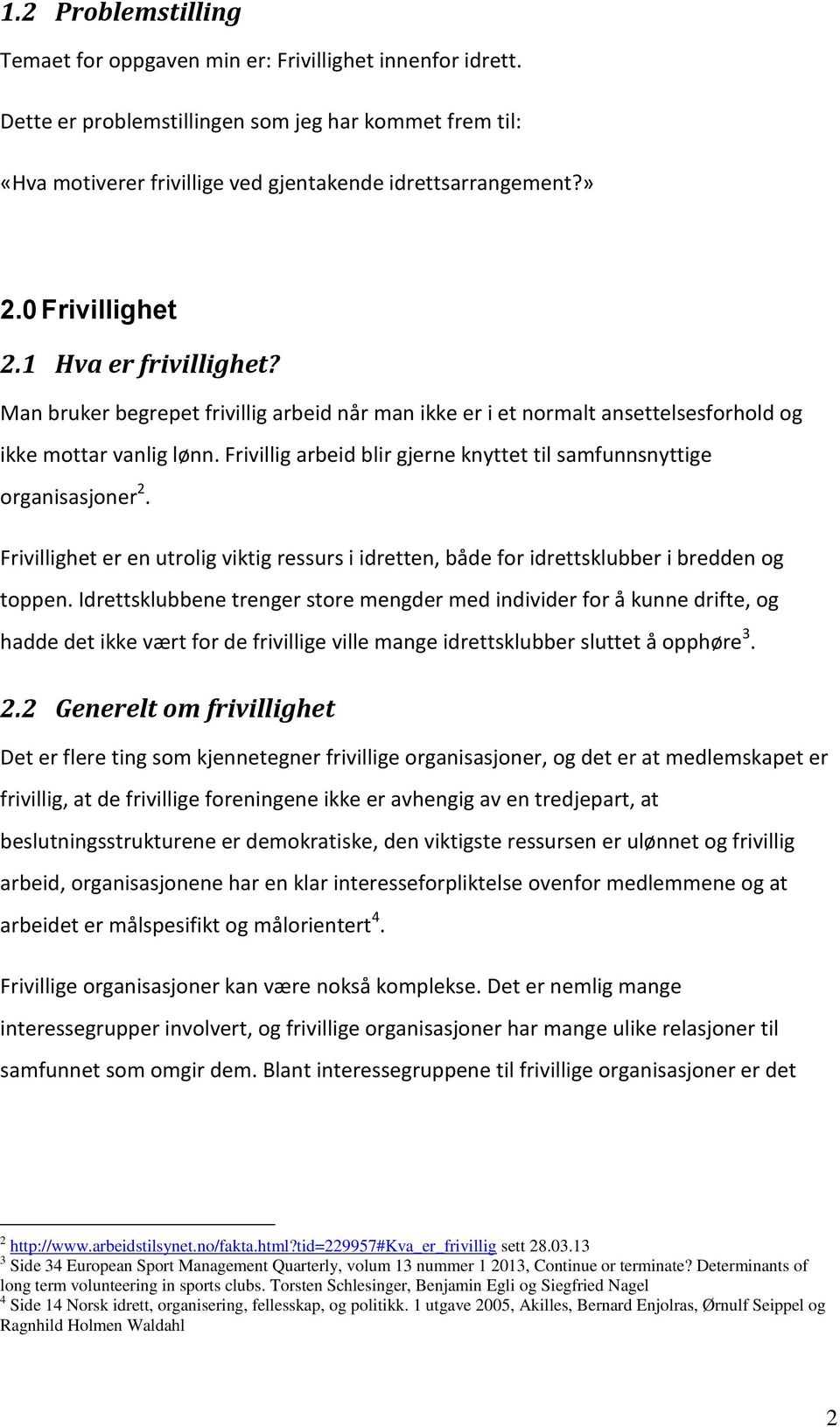 1.2 Problemstilling

Temaet for oppgaven min er: Frivillighet innenfor idrett.

Dette er problemstillingen som jeg har kommet frem til:

«Hva motiverer frivillige ved gjentakende idrettsarrangement?»

2.0 Frivillighet

2.1 Hva er frivillighet?

Man bruker begrepet frivillig arbeid når man ikke er i et normalt ansettelsesforhold og ikke mottar vanlig lønn. Frivillig arbeid blir gjerne knyttet til samfunnsnyttige organisasjoner$^2$.

Frivillighet er en utrolig viktig ressurs i idretten, både for idrettsklubber i bredden og toppen. Idrettsklubbene trenger store mengder med individer for å kunne drifte, og hadde det ikke vært for de frivillige ville mange idrettsklubber sluttet å opphøre$^3$.

2.2 Generelt om frivillighet

Det er flere ting som kjennetegner frivillige organisasjoner, og det er at medlemskapet er frivillig, at de frivillige foreningene ikke er avhengig av en tredjepart, at beslutningsstrukturene er demokratiske, den viktigste ressursen er ulønnet og frivillig arbeid, organisasjonene har en klar interesseforpliktelse ovenfor medlemmene og at arbeidet er målspesifikt og målorientert$^4$.

Frivillige organisasjoner kan være nokså komplekse. Det er nemlig mange interessegrupper involvert, og frivillige organisasjoner har mange ulike relasjoner til samfunnet som omgir dem. Blant interessegruppene til frivillige organisasjoner er det

$^2$ http://www.arbeidstilsynet.no/fakta.html?tid=229957#Kva_er_frivillig sett 28.03.13
$^3$ Side 34 European Sport Management Quarterly, volum 13 nummer 1 2013, Continue or terminate? Determinants of long term volunteering in sports clubs. Torsten Schlesinger, Benjamin Egli og Siegfried Nagel
$^4$ Side 14 Norsk idrett, organisering, fellesskap, og politikk. 1 utgave 2005, Akilles, Bernard Enjolras, Ørnulf Seippel og Ragnhild Holmen Waldahl

2